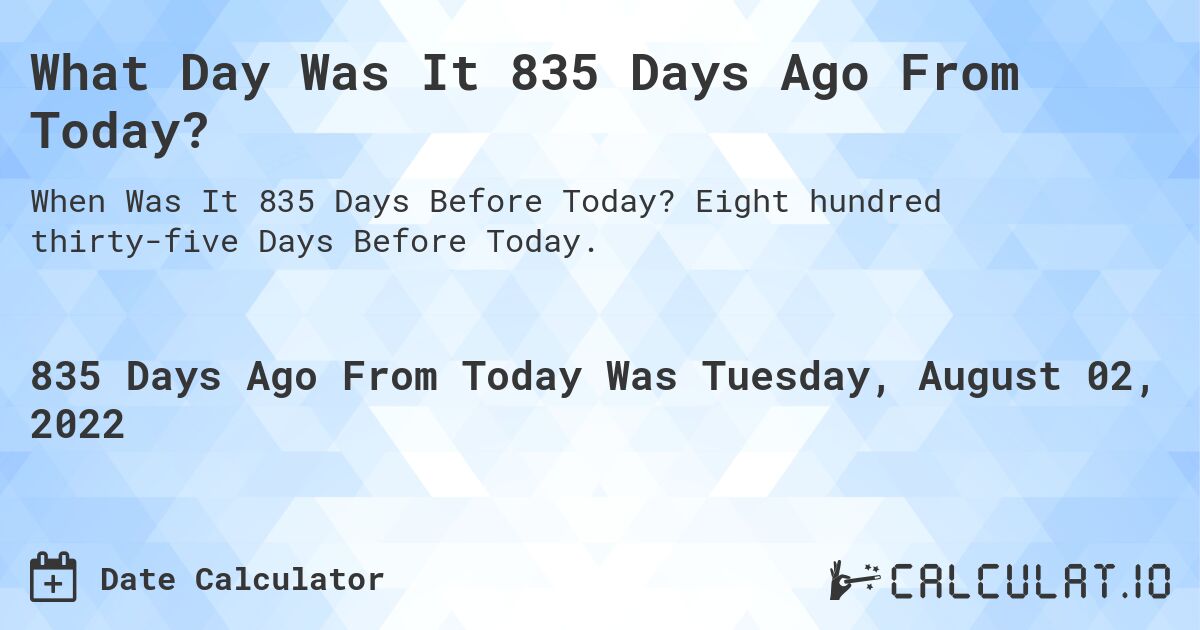 What Day Was It 835 Days Ago From Today?

When Was It 835 Days Before Today? Eight hundred thirty-five Days Before Today.

835 Days Ago From Today Was Tuesday, August 02, 2022

Date Calculator

CALCULAT.IO